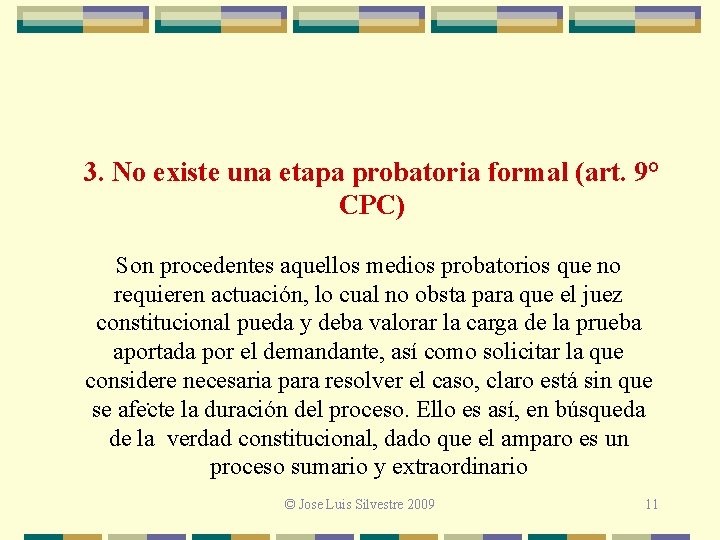 3. No existe una etapa probatoria formal (art. 9° CPC)

Son procedentes aquellos medios probatorios que no requieren actuación, lo cual no obsta para que el juez constitucional pueda y deba valorar la carga de la prueba aportada por el demandante, así como solicitar la que considere necesaria para resolver el caso, claro está sin que se afecte la duración del proceso. Ello es así, en búsqueda de la verdad constitucional, dado que el amparo es un proceso sumario y extraordinario

© Jose Luis Silvestre 2009

11